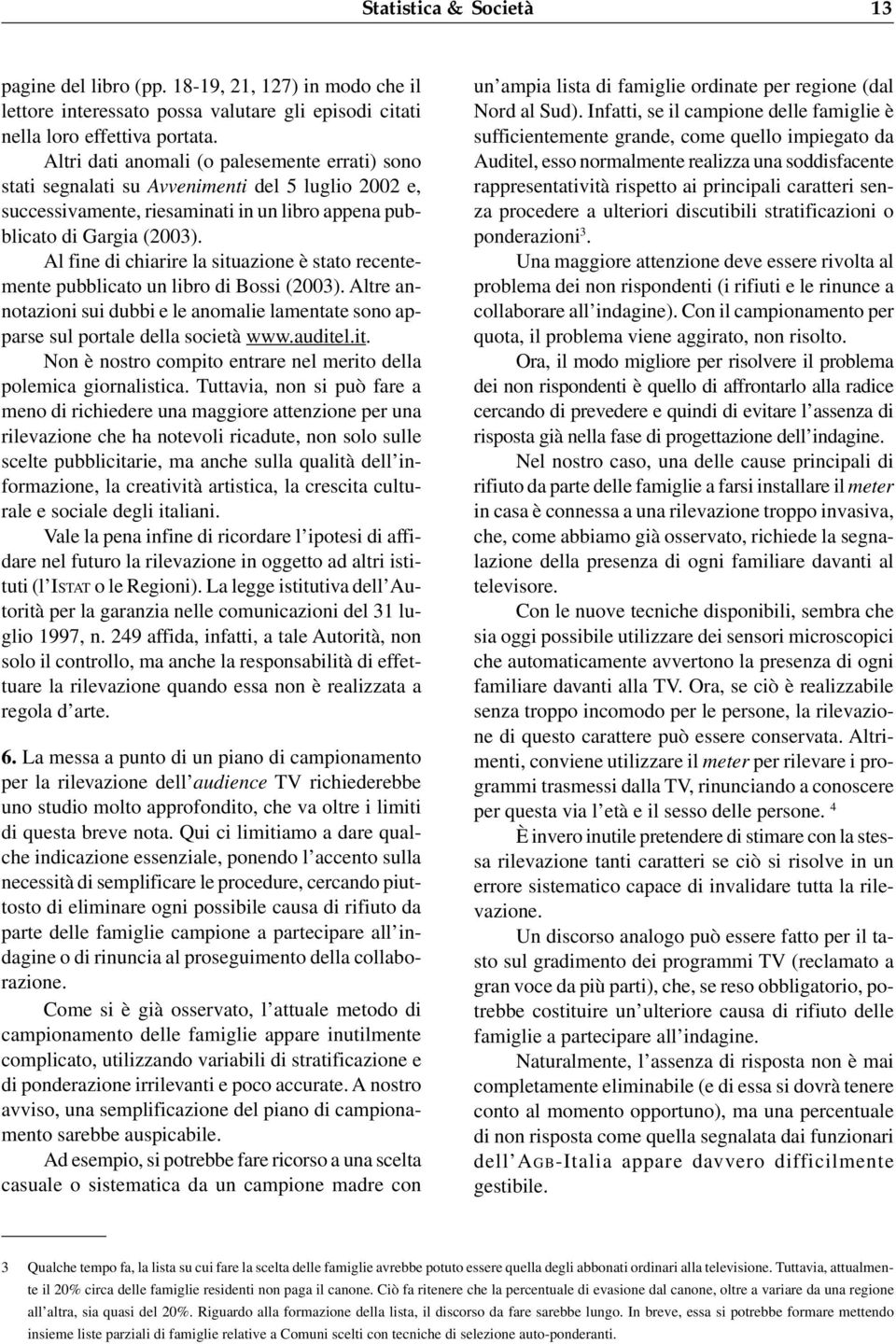 Statistica & Società 13

pagine del libro (pp. 18-19, 21, 127) in modo che il lettore interessato possa valutare gli episodi citati nella loro effettiva portata.

Altri dati anomali (o palesemente errati) sono stati segnalati su Avvenimenti del 5 luglio 2002 e, successivamente, riesaminati in un libro appena pubblicato di Gargia (2003).

Al fine di chiarire la situazione è stato recentemente pubblicato un libro di Bossi (2003). Altre annotazioni sui dubbi e le anomalie lamentate sono apparse sul portale della società www.auditel.it.

Non è nostro compito entrare nel merito della polemica giornalistica. Tuttavia, non si può fare a meno di richiedere una maggiore attenzione per una rilevazione che ha notevoli ricadute, non solo sulle scelte pubblicitarie, ma anche sulla qualità dell'informazione, la creatività artistica, la crescita culturale e sociale degli italiani.

Vale la pena infine di ricordare l'ipotesi di affidare nel futuro la rilevazione in oggetto ad altri istituti (l'ISTAT o le Regioni). La legge istitutiva dell'Autorità per la garanzia nelle comunicazioni del 31 luglio 1997, n. 249 affida, infatti, a tale Autorità, non solo il controllo, ma anche la responsabilità di effettuare la rilevazione quando essa non è realizzata a regola d'arte.

6. La messa a punto di un piano di campionamento per la rilevazione dell'audience TV richiederebbe uno studio molto approfondito, che va oltre i limiti di questa breve nota. Qui ci limitiamo a dare qualche indicazione essenziale, ponendo l'accento sulla necessità di semplificare le procedure, cercando piuttosto di eliminare ogni possibile causa di rifiuto da parte delle famiglie campione a partecipare all'indagine o di rinuncia al proseguimento della collaborazione.

Come si è già osservato, l'attuale metodo di campionamento delle famiglie appare inutilmente complicato, utilizzando variabili di stratificazione e di ponderazione irrilevanti e poco accurate. A nostro avviso, una semplificazione del piano di campionamento sarebbe auspicabile.

Ad esempio, si potrebbe fare ricorso a una scelta casuale o sistematica da un campione madre con un'ampia lista di famiglie ordinate per regione (dal Nord al Sud). Infatti, se il campione delle famiglie è sufficientemente grande, come quello impiegato da Auditel, esso normalmente realizza una soddisfacente rappresentatività rispetto ai principali caratteri senza procedere a ulteriori discutibili stratificazioni o ponderazioni$^3$.

Una maggiore attenzione deve essere rivolta al problema dei non rispondenti (i rifiuti e le rinunce a collaborare all'indagine). Con il campionamento per quota, il problema viene aggirato, non risolto.

Ora, il modo migliore per risolvere il problema dei non rispondenti è quello di affrontarlo alla radice cercando di prevedere e quindi di evitare l'assenza di risposta già nella fase di progettazione dell'indagine.

Nel nostro caso, una delle cause principali di rifiuto da parte delle famiglie a farsi installare il meter in casa è connessa a una rilevazione troppo invasiva, che, come abbiamo già osservato, richiede la segnalazione della presenza di ogni familiare davanti al televisore.

Con le nuove tecniche disponibili, sembra che sia oggi possibile utilizzare dei sensori microscopici che automaticamente avvertono la presenza di ogni familiare davanti alla TV. Ora, se ciò è realizzabile senza troppo incomodo per le persone, la rilevazione di questo carattere può essere conservata. Altrimenti, conviene utilizzare il meter per rilevare i programmi trasmessi dalla TV, rinunciando a conoscere per questa via l'età e il sesso delle persone. $^4$

È invero inutile pretendere di stimare con la stessa rilevazione tanti caratteri se ciò si risolve in un errore sistematico capace di invalidare tutta la rilevazione.

Un discorso analogo può essere fatto per il tasto sul gradimento dei programmi TV (reclamato a gran voce da più parti), che, se reso obbligatorio, potrebbe costituire un'ulteriore causa di rifiuto delle famiglie a partecipare all'indagine.

Naturalmente, l'assenza di risposta non è mai completamente eliminabile (e di essa si dovrà tenere conto al momento opportuno), ma una percentuale di non risposta come quella segnalata dai funzionari dell'AGB-Italia appare davvero difficilmente gestibile.

3 Qualche tempo fa, la lista su cui fare la scelta delle famiglie avrebbe potuto essere quella degli abbonati ordinari alla televisione. Tuttavia, attualmente il 20% circa delle famiglie residenti non paga il canone. Ciò fa ritenere che la percentuale di evasione dal canone, oltre a variare da una regione all'altra, sia quasi del 20%. Riguardo alla formazione della lista, il discorso da fare sarebbe lungo. In breve, essa si potrebbe formare mettendo insieme liste parziali di famiglie relative a Comuni scelti con tecniche di selezione auto-ponderanti.